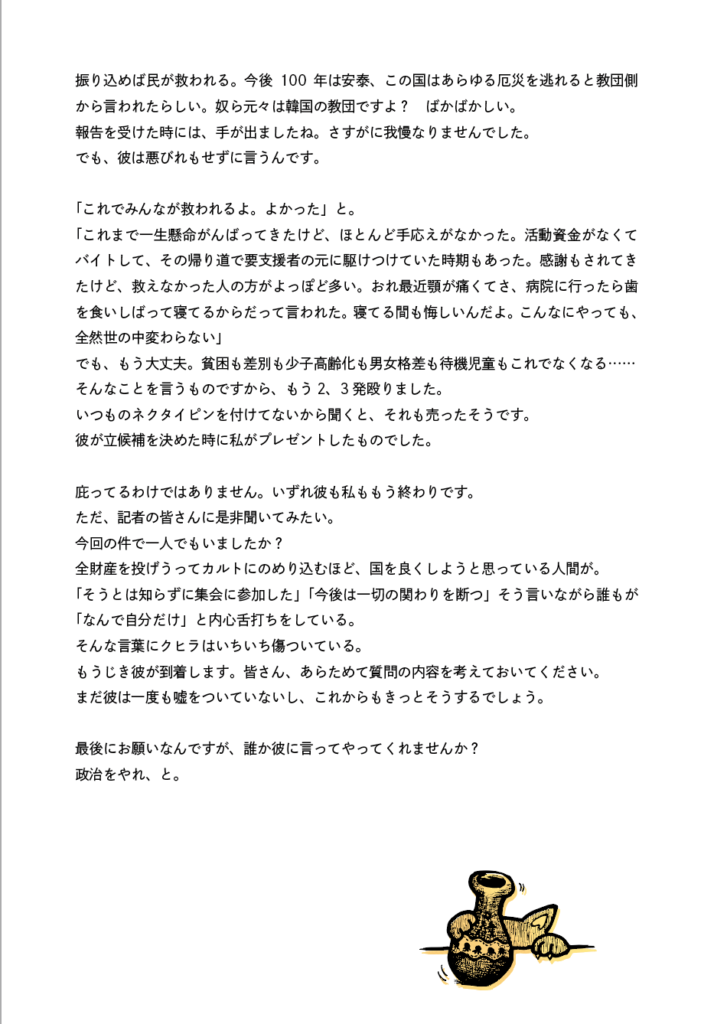 振り込めば民が救われる。今後 100 年は安泰、この国はあらゆる厄災を逃れると教団側から言われたらしい。奴ら元々は韓国の教団ですよ？　ばかばかしい。
報告を受けた時には、手が出ましたね。さすがに我慢なりませんでした。
でも、彼は悪びれもせずに言うんです。

「これでみんなが救われるよ。よかった」と。
「これまで一生懸命がんばってきたけど、ほとんど手応えがなかった。活動資金がなくてバイトして、その帰り道で要支援者の元に駆けつけていた時期もあった。感謝もされてきたけど、救えなかった人の方がよっぽど多い。おれ最近顎が痛くてさ、病院に行ったら歯を食いしばって寝てるからだって言われた。寝てる間も悔しいんだよ。こんなにやっても、全然世の中変わらない」
でも、もう大丈夫。貧困も差別も少子高齢化も男女格差も待機児童もこれでなくなる……
そんなことを言うものですから、もう 2、3 発殴りました。
いつものネクタイピンを付けてないから聞くと、それも売ったそうです。
彼が立候補を決めた時に私がプレゼントしたものでした。

庇ってるわけではありません。いずれ彼も私ももう終わりです。
ただ、記者の皆さんに是非聞いてみたい。
今回の件で一人でもいましたか？
全財産を投げうってカルトにのめり込むほど、国を良くしようと思っている人間が。
「そうとは知らずに集会に参加した」「今後は一切の関わりを断つ」そう言いながら誰もが「なんで自分だけ」と内心舌打ちをしている。
そんな言葉にクヒラはいちいち傷ついている。
もうじき彼が到着します。皆さん、あらためて質問の内容を考えておいてください。
まだ彼は一度も嘘をついていないし、これからもきっとそうするでしょう。

最後にお願いなんですが、誰か彼に言ってやってくれませんか？
政治をやれ、と。